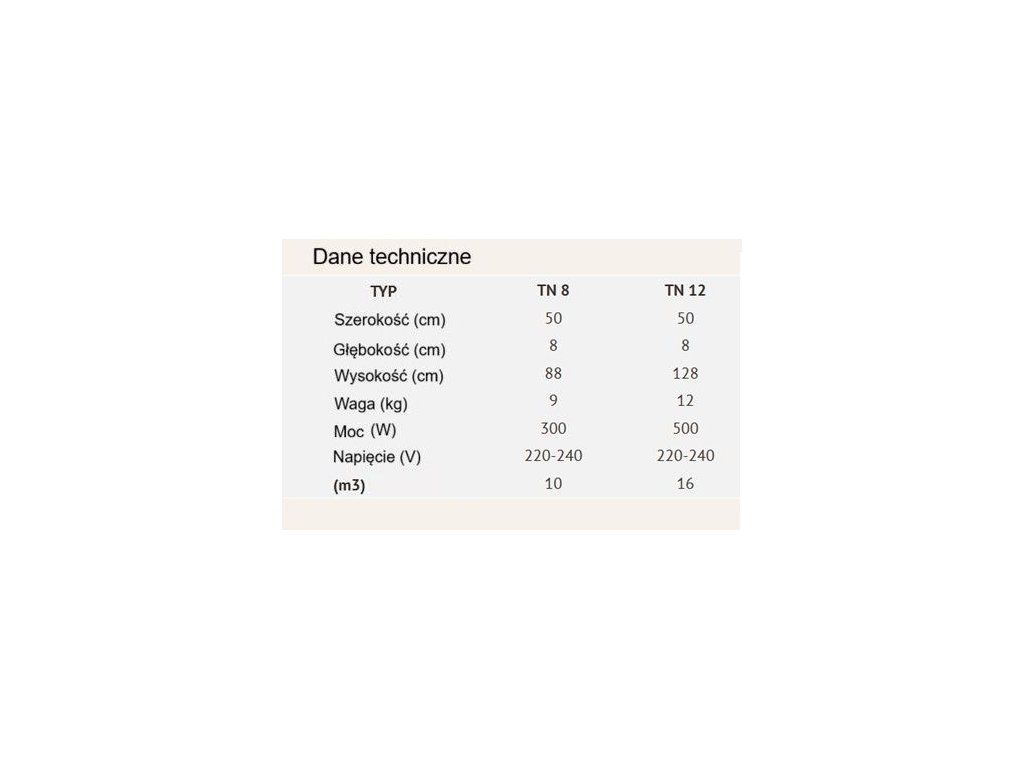 Dane techniczne

| TYP | TN 8 | TN 12 |
|---|---|---|
| Szerokość (cm) | 50 | 50 |
| Głębokość (cm) | 8 | 8 |
| Wysokość (cm) | 88 | 128 |
| Waga (kg) | 9 | 12 |
| Moc (W) | 300 | 500 |
| Napięcie (V) | 220-240 | 220-240 |
| (m3) | 10 | 16 |